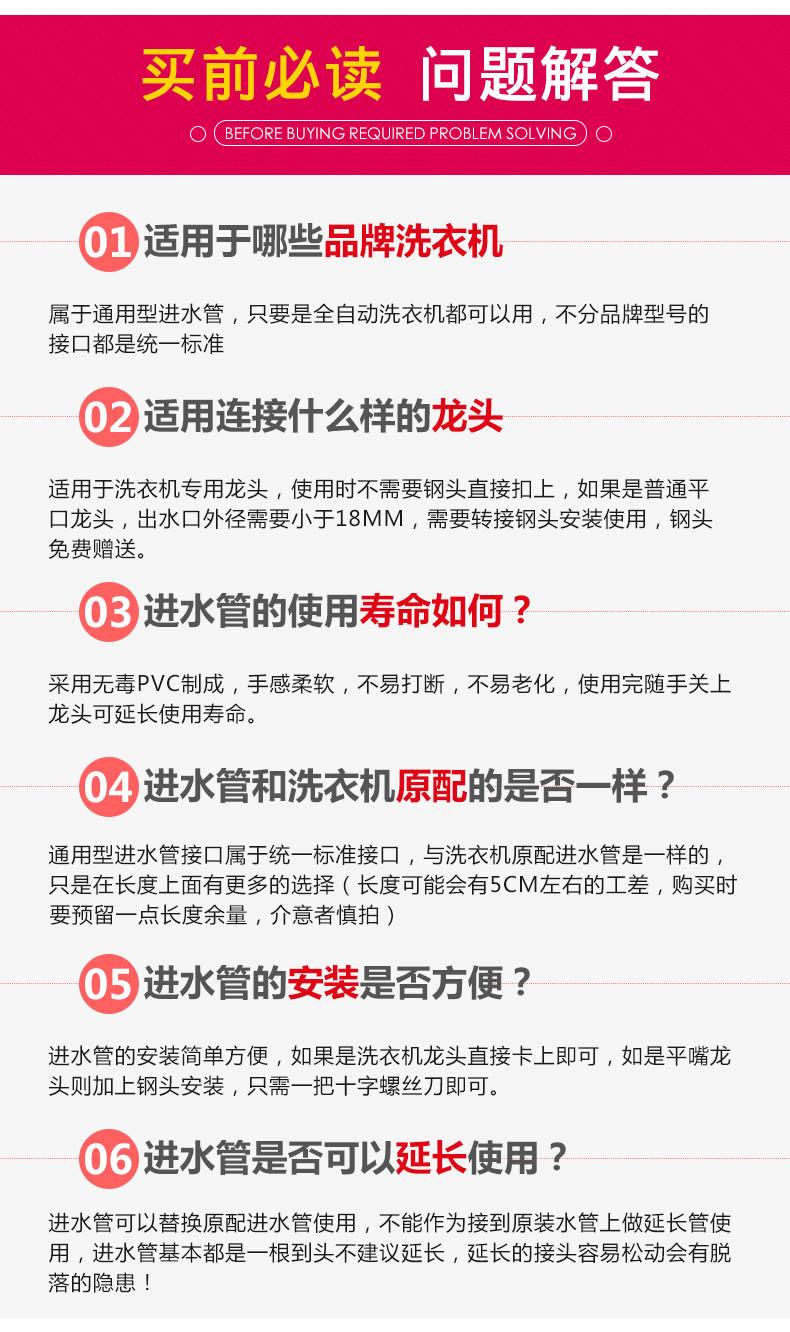 买前必读 问题解答

BEFORE BUYING REQUIRED PROBLEM SOLVING

01 适用于哪些品牌洗衣机

属于通用型进水管，只要是全自动洗衣机都可以用，不分品牌型号的接口都是统一标准

02 适用连接什么样的龙头

适用于洗衣机专用龙头，使用时不需要钢头直接扣上，如果是普通平口龙头，出水口外径需要小于18MM，需要转接钢头安装使用，钢头免费赠送。

03 进水管的使用寿命如何？

采用无毒PVC制成，手感柔软，不易打断，不易老化，使用完随手关上龙头可延长使用寿命。

04 进水管和洗衣机原配的是否一样？

通用型进水管接口属于统一标准接口，与洗衣机原配进水管是一样的，只是在长度上面有更多的选择（长度可能会有5CM左右的工差，购买时要预留一点长度余量，介意者慎拍）

05 进水管的安装是否方便？

进水管的安装简单方便，如果是洗衣机龙头直接卡上即可，如是平嘴龙头则加上钢头安装，只需一把十字螺丝刀即可。

06 进水管是否可以延长使用？

进水管可以替换原配进水管使用，不能作为接到原装水管上做延长管使用，进水管基本都是一根到头不建议延长，延长的接头容易松动会有脱落的隐患！